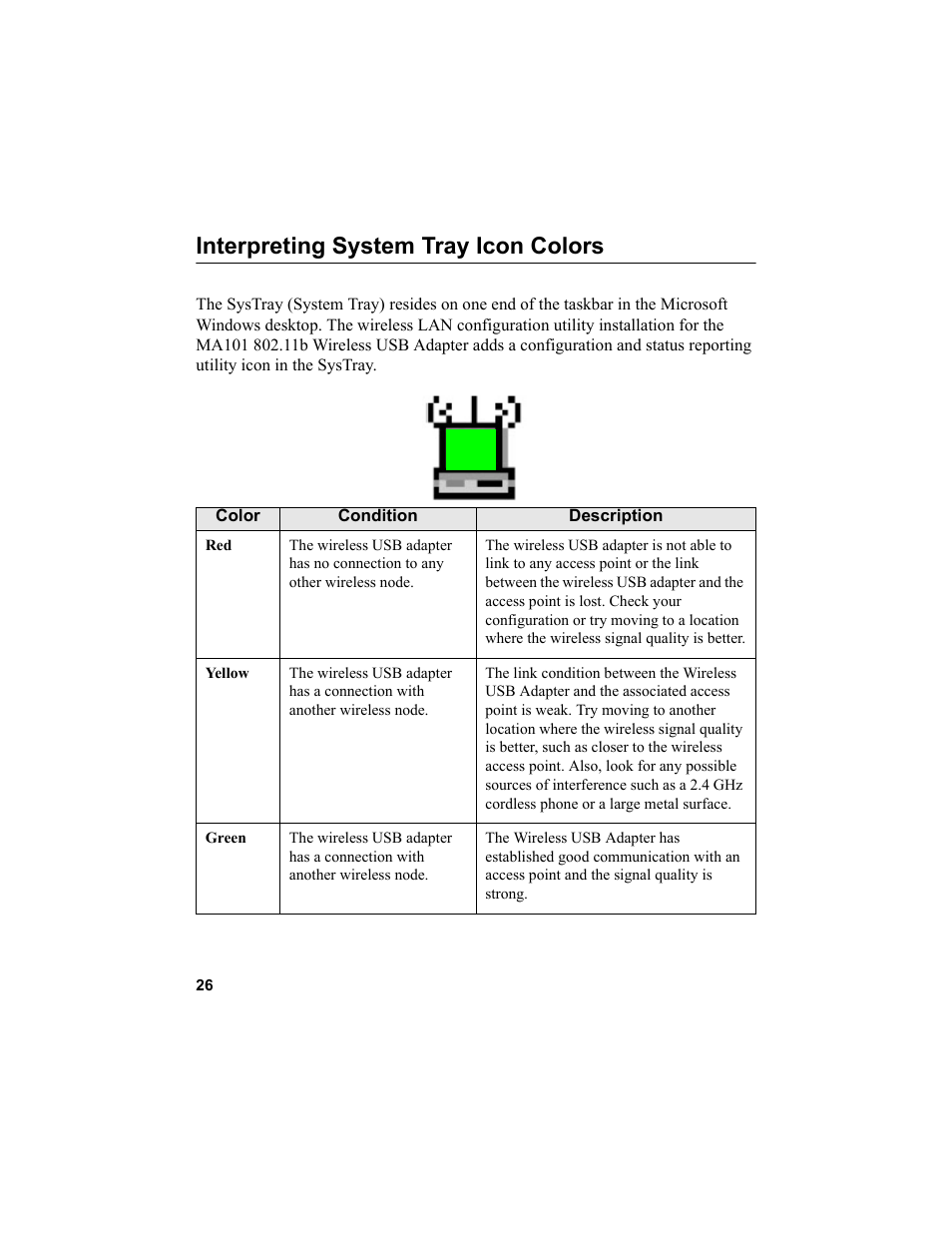 Interpreting System Tray Icon Colors

The SysTray (System Tray) resides on one end of the taskbar in the Microsoft Windows desktop. The wireless LAN configuration utility installation for the MA101 802.11b Wireless USB Adapter adds a configuration and status reporting utility icon in the SysTray.

| Color | Condition | Description |
|---|---|---|
| Red | The wireless USB adapter has no connection to any other wireless node. | The wireless USB adapter is not able to link to any access point or the link between the wireless USB adapter and the access point is lost. Check your configuration or try moving to a location where the wireless signal quality is better. |
| Yellow | The wireless USB adapter has a connection with another wireless node. | The link condition between the Wireless USB Adapter and the associated access point is weak. Try moving to another location where the wireless signal quality is better, such as closer to the wireless access point. Also, look for any possible sources of interference such as a 2.4 GHz cordless phone or a large metal surface. |
| Green | The wireless USB adapter has a connection with another wireless node. | The Wireless USB Adapter has established good communication with an access point and the signal quality is strong. |

26